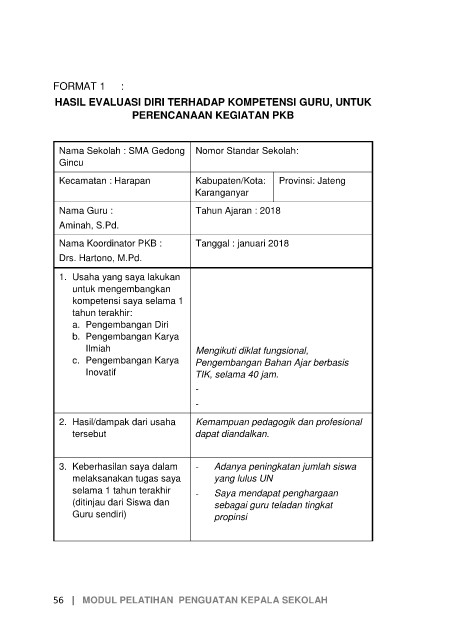 FORMAT 1 :

HASIL EVALUASI DIRI TERHADAP KOMPETENSI GURU, UNTUK PERENCANAAN KEGIATAN PKB

| Nama Sekolah : SMA Gedong Gincu | Nomor Standar Sekolah: | |
|---|---|---|
| Kecamatan : Harapan | Kabupaten/Kota: Karanganyar | Provinsi: Jateng |
| Nama Guru : Aminah, S.Pd. | Tahun Ajaran : 2018 | |
| Nama Koordinator PKB : Drs. Hartono, M.Pd. | Tanggal : januari 2018 | |
| 1. Usaha yang saya lakukan untuk mengembangkan kompetensi saya selama 1 tahun terakhir: a. Pengembangan Diri b. Pengembangan Karya Ilmiah c. Pengembangan Karya Inovatif | Mengikuti diklat fungsional, Pengembangan Bahan Ajar berbasis TIK, selama 40 jam. - - | |
| 2. Hasil/dampak dari usaha tersebut | Kemampuan pedagogik dan profesional dapat diandalkan. | |
| 3. Keberhasilan saya dalam melaksanakan tugas saya selama 1 tahun terakhir (ditinjau dari Siswa dan Guru sendiri) | - Adanya peningkatan jumlah siswa yang lulus UN - Saya mendapat penghargaan sebagai guru teladan tingkat propinsi | |

56 | MODUL PELATIHAN PENGUATAN KEPALA SEKOLAH